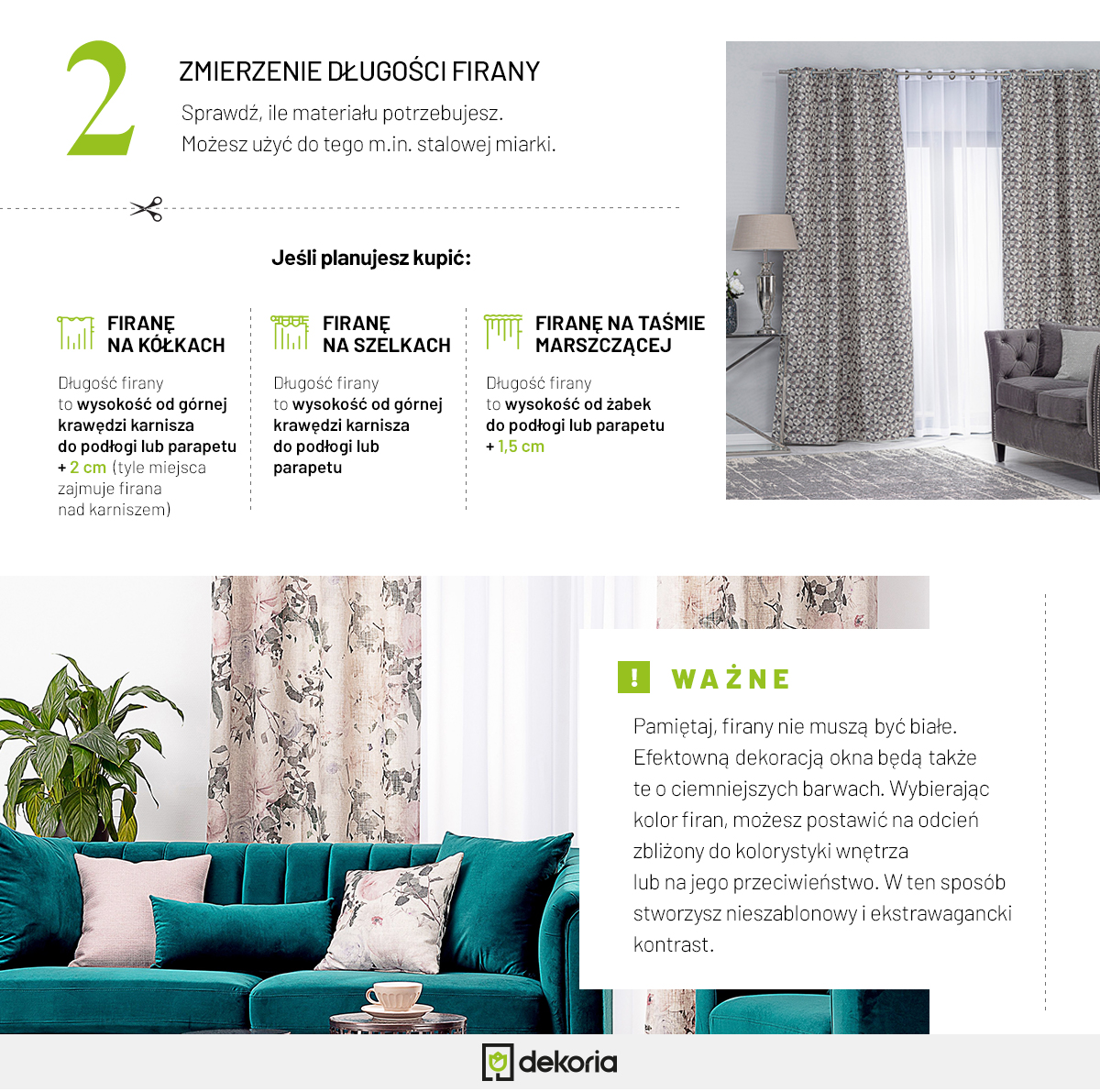 2

ZMIERZENIE DŁUGOŚCI FIRANY

Sprawdź, ile materiału potrzebujesz.
Możesz użyć do tego m.in. stalowej miarki.

Jeśli planujesz kupić:

FIRANĘ NA KÓŁKACH

Długość firany to wysokość od górnej krawędzi karnisza do podłogi lub parapetu + 2 cm (tyle miejsca zajmuje firana nad karniszem)

FIRANĘ NA SZELKACH

Długość firany to wysokość od górnej krawędzi karnisza do podłogi lub parapetu

FIRANĘ NA TAŚMIE MARSZCZĄCEJ

Długość firany to wysokość od żabek do podłogi lub parapetu + 1,5 cm

!

WAŻNE

Pamiętaj, firany nie muszą być białe. Efektowną dekoracją okna będą także te o ciemniejszych barwach. Wybierając kolor firan, możesz postawić na odcień zbliżony do kolorystyki wnętrza lub na jego przeciwieństwo. W ten sposób stworzysz nieszablonowy i ekstrawagancki kontrast.

dekoria